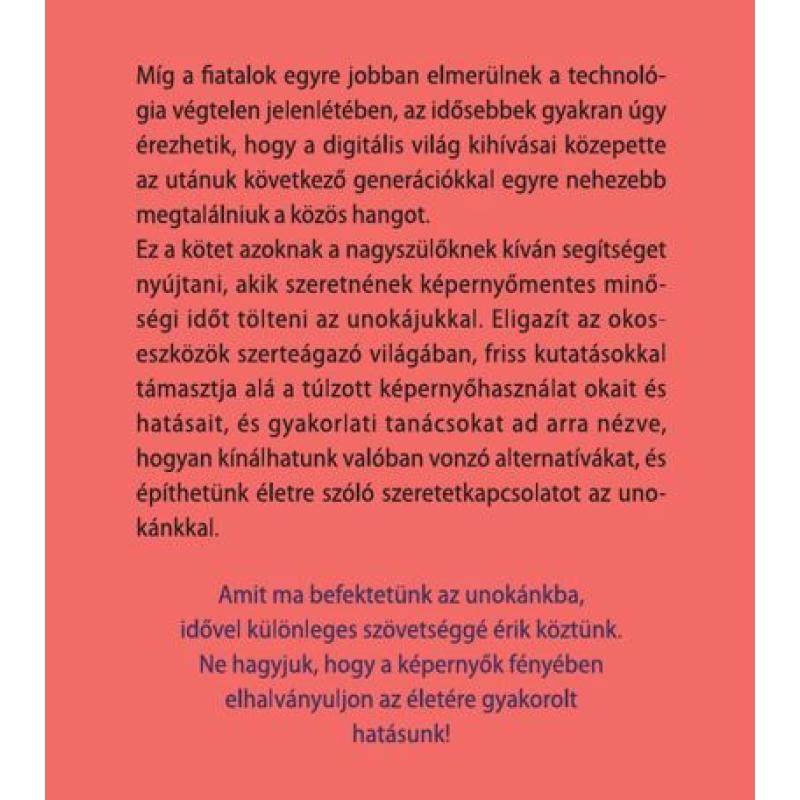 Míg a fiatalok egyre jobban elmerülnek a technológia végtelen jelenlétében, az idősebbek gyakran úgy érezhetik, hogy a digitális világ kihívásai közepette az utánuk következő generációkkal egyre nehezebb megtalálniuk a közös hangot.
Ez a kötet azoknak a nagyszülőknek kíván segítséget nyújtani, akik szeretnének képernyőmentes minőségi időt tölteni az unokájukkal. Eligazít az okoseszközök szerteágazó világában, friss kutatásokkal támasztja alá a túlzott képernyőhasználat okait és hatásait, és gyakorlati tanácsokat ad arra nézve, hogyan kínálhatunk valóban vonzó alternatívákat, és építhetünk életre szóló szeretetkapcsolatot az unokánkkal.

Amit ma befektetünk az unokánkba, idővel különleges szövetséggé érik köztünk. Ne hagyjuk, hogy a képernyők fényében elhalványuljon az életére gyakorolt hatásunk!